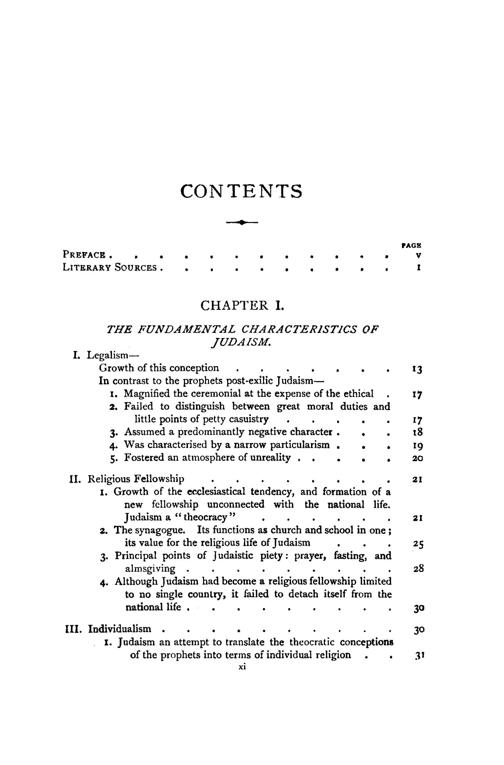 CONTENTS

PAGE
PREFACE v
LITERARY SOURCES 1

CHAPTER I.

THE FUNDAMENTAL CHARACTERISTICS OF JUDAISM.

I. Legalism—
Growth of this conception 13
In contrast to the prophets post-exilic Judaism—
1. Magnified the ceremonial at the expense of the ethical 17
2. Failed to distinguish between great moral duties and little points of petty casuistry 17
3. Assumed a predominantly negative character 18
4. Was characterised by a narrow particularism 19
5. Fostered an atmosphere of unreality 20

II. Religious Fellowship 21
1. Growth of the ecclesiastical tendency, and formation of a new fellowship unconnected with the national life. Judaism a "theocracy" 21
2. The synagogue. Its functions as church and school in one; its value for the religious life of Judaism 25
3. Principal points of Judaistic piety: prayer, fasting, and almsgiving 28
4. Although Judaism had become a religious fellowship limited to no single country, it failed to detach itself from the national life 30

III. Individualism 30
1. Judaism an attempt to translate the theocratic conceptions of the prophets into terms of individual religion 31

xi